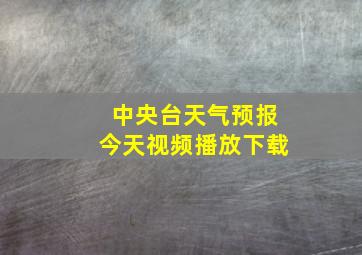 中央台天气预报
今天视频播放下载